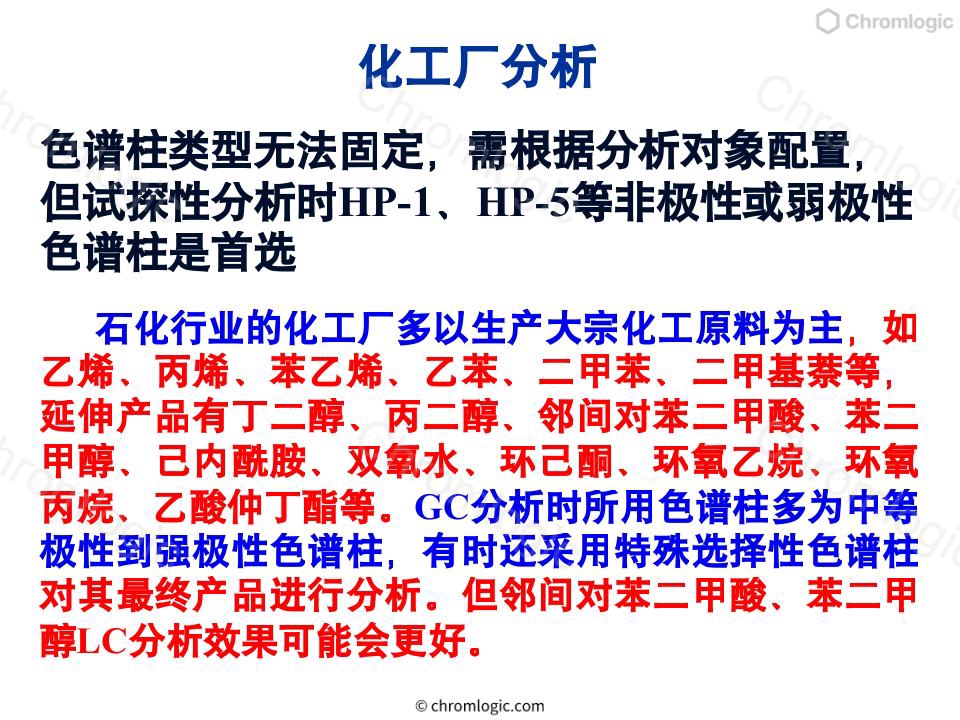 Chromlogic

化工厂分析

色谱柱类型无法固定，需根据分析对象配置，但试探性分析时HP-1、HP-5等非极性或弱极性色谱柱是首选

石化行业的化工厂多以生产大宗化工原料为主，如乙烯、丙烯、苯乙烯、乙苯、二甲苯、二甲基萘等，延伸产品有丁二醇、丙二醇、邻间对苯二甲酸、苯二甲醇、己内酰胺、双氧水、环己酮、环氧乙烷、环氧丙烷、乙酸仲丁酯等。GC分析时所用色谱柱多为中等极性到强极性色谱柱，有时还采用特殊选择性色谱柱对其最终产品进行分析。但邻间对苯二甲酸、苯二甲醇LC分析效果可能会更好。

© chromlogic.com